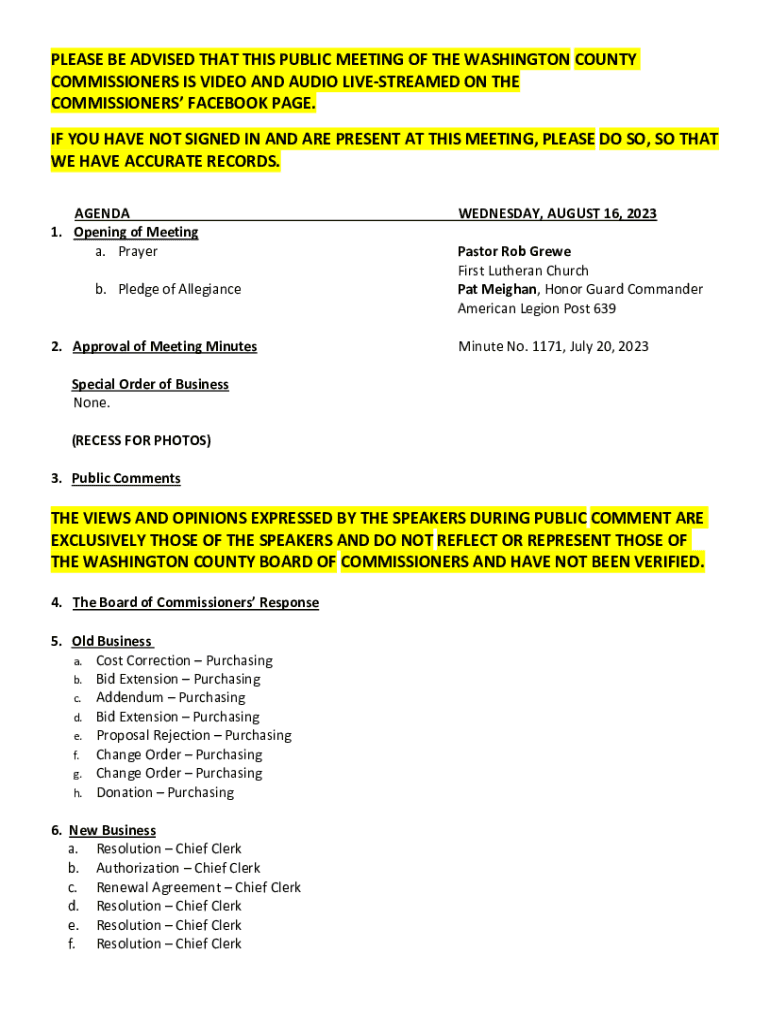 PLEASE BE ADVISED THAT THIS PUBLIC MEETING OF THE WASHINGTON COUNTY COMMISSIONERS IS VIDEO AND AUDIO LIVE-STREAMED ON THE COMMISSIONERS' FACEBOOK PAGE.

IF YOU HAVE NOT SIGNED IN AND ARE PRESENT AT THIS MEETING, PLEASE DO SO, SO THAT WE HAVE ACCURATE RECORDS.

AGENDA WEDNESDAY, AUGUST 16, 2023

1. Opening of Meeting
a. Prayer
Pastor Rob Grewe
First Lutheran Church
b. Pledge of Allegiance
Pat Meighan, Honor Guard Commander
American Legion Post 639

2. Approval of Meeting Minutes
Minute No. 1171, July 20, 2023

Special Order of Business
None.

(RECESS FOR PHOTOS)

3. Public Comments

THE VIEWS AND OPINIONS EXPRESSED BY THE SPEAKERS DURING PUBLIC COMMENT ARE EXCLUSIVELY THOSE OF THE SPEAKERS AND DO NOT REFLECT OR REPRESENT THOSE OF THE WASHINGTON COUNTY BOARD OF COMMISSIONERS AND HAVE NOT BEEN VERIFIED.

4. The Board of Commissioners' Response

5. Old Business
a. Cost Correction – Purchasing
b. Bid Extension – Purchasing
c. Addendum – Purchasing
d. Bid Extension – Purchasing
e. Proposal Rejection – Purchasing
f. Change Order – Purchasing
g. Change Order – Purchasing
h. Donation – Purchasing

6. New Business
a. Resolution – Chief Clerk
b. Authorization – Chief Clerk
c. Renewal Agreement – Chief Clerk
d. Resolution – Chief Clerk
e. Resolution – Chief Clerk
f. Resolution – Chief Clerk